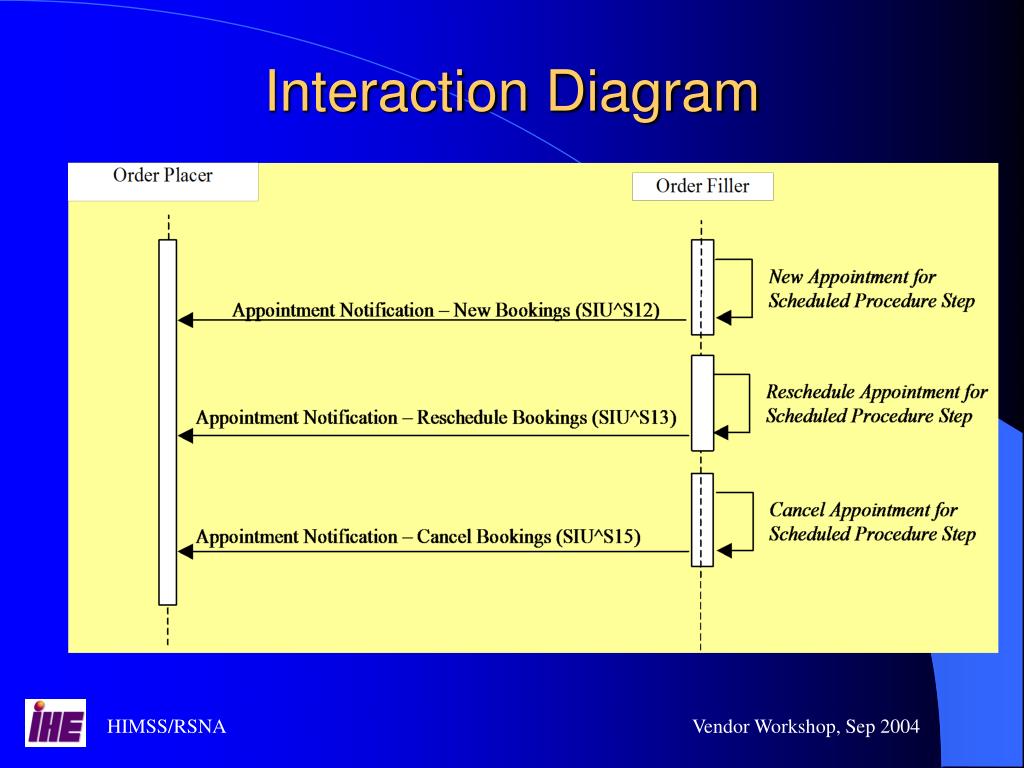 Interaction Diagram

Order Placer

Order Filler

New Appointment for Scheduled Procedure Step

Appointment Notification – New Bookings (SIU^S12)

Reschedule Appointment for Scheduled Procedure Step

Appointment Notification – Reschedule Bookings (SIU^S13)

Cancel Appointment for Scheduled Procedure Step

Appointment Notification – Cancel Bookings (SIU^S15)

IHE

HIMSS/RSNA

Vendor Workshop, Sep 2004